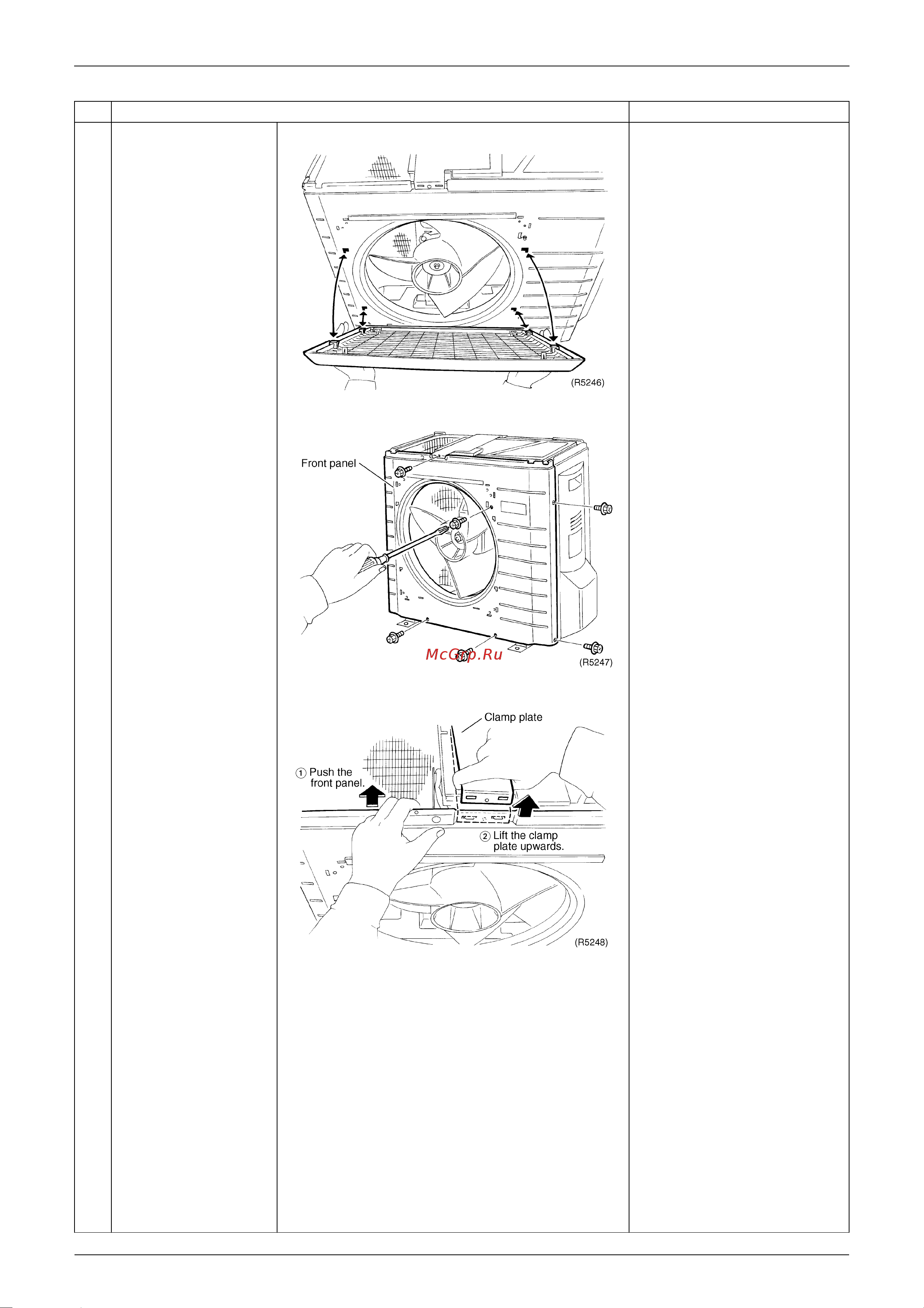 (R5246)

Front panel

McGrp.Ru

(R5247)

Clamp plate

① Push the front panel.

② Lift the clamp plate upwards.

(R5248)